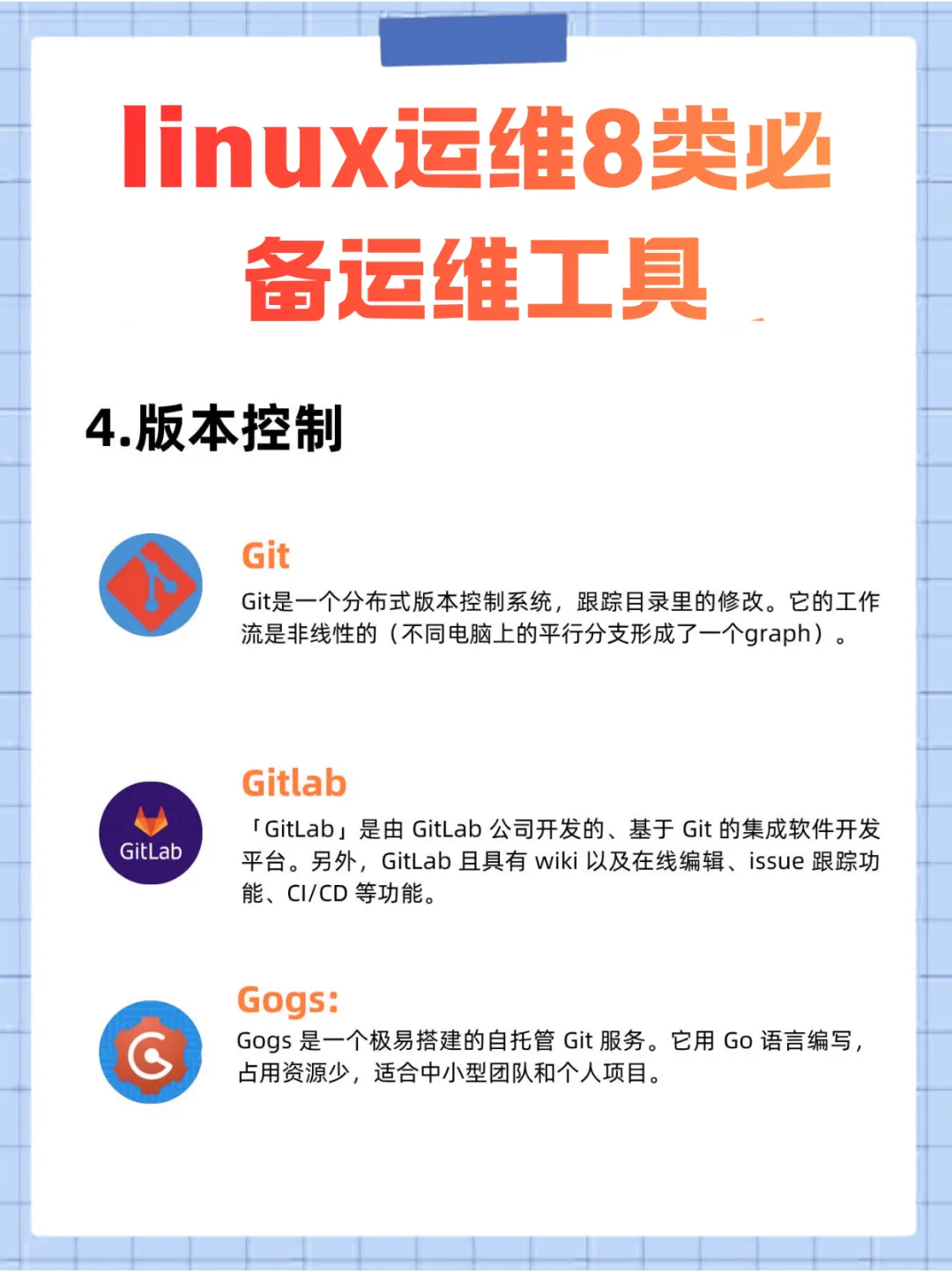 linux运维8类必备运维工具

4.版本控制

Git

Git是一个分布式版本控制系统，跟踪目录里的修改。它的工作流是非线性的（不同电脑上的平行分支形成了一个graph）。

GitLab

Gitlab

「GitLab」是由GitLab公司开发的、基于Git的集成软件开发平台。另外，GitLab且具有wiki以及在线编辑、issue跟踪功能、CI/CD等功能。

Gogs:

Gogs是一个极易搭建的自托管Git服务。它用Go语言编写，占用资源少，适合中小型团队和个人项目。